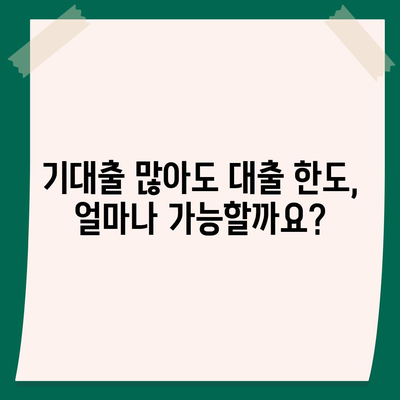 기대출 많아도 대출 한도,
얼마나 가능할까요?